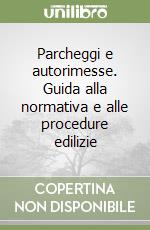 unilibro

Parcheggi e autorimesse. Guida alla normativa e alle procedure edilizie

COPERTINA NON DISPONIBILE